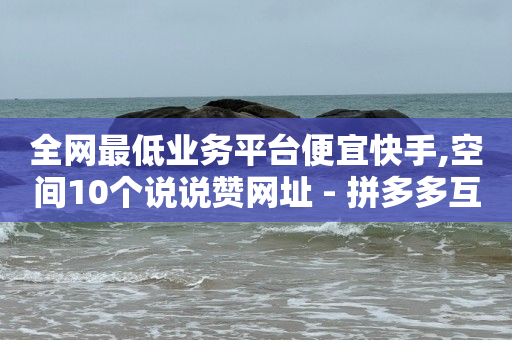 全网最低业务平台便宜快手,空间10个说说赞网址 - 拼多多互